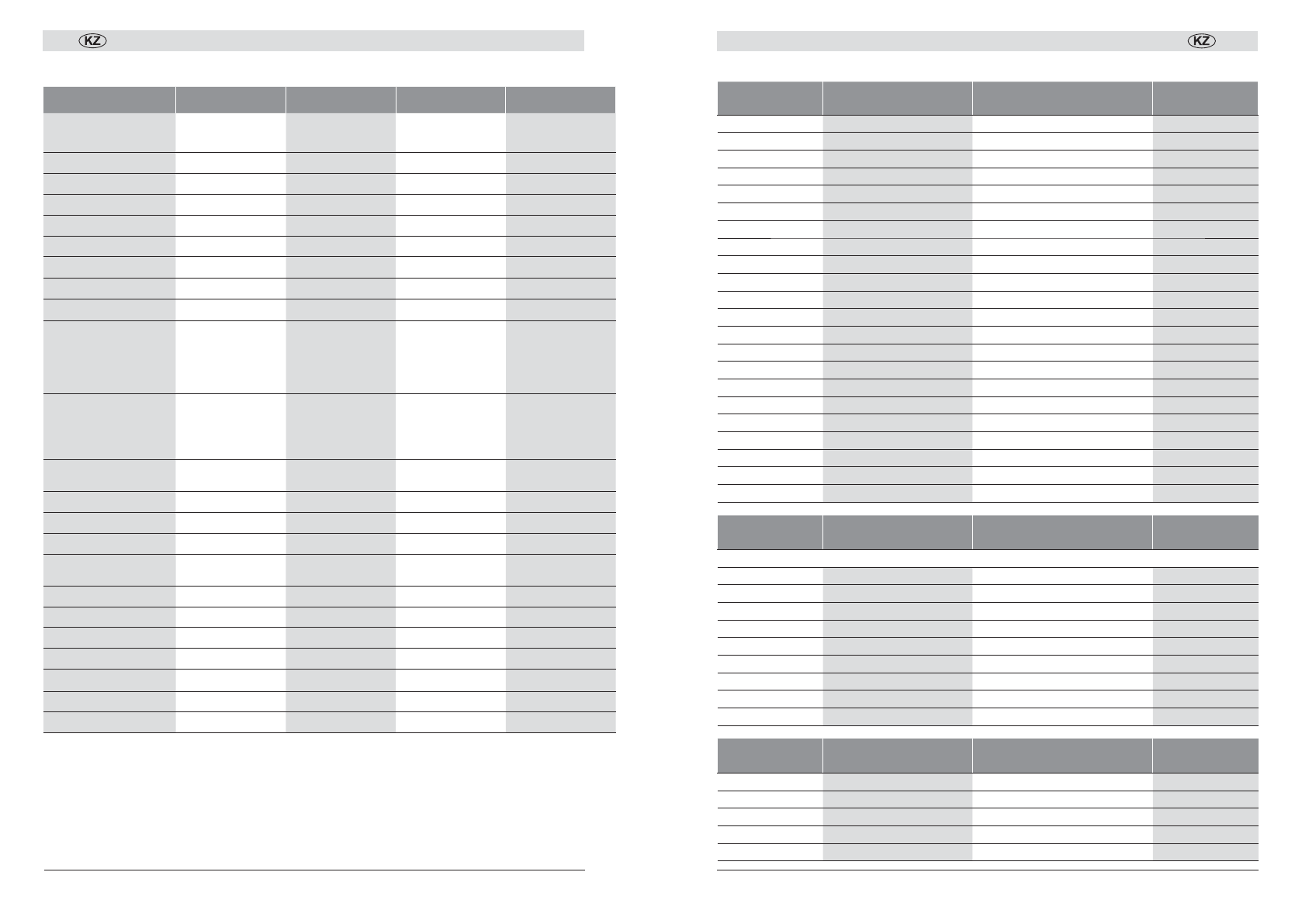 KZ

KZ